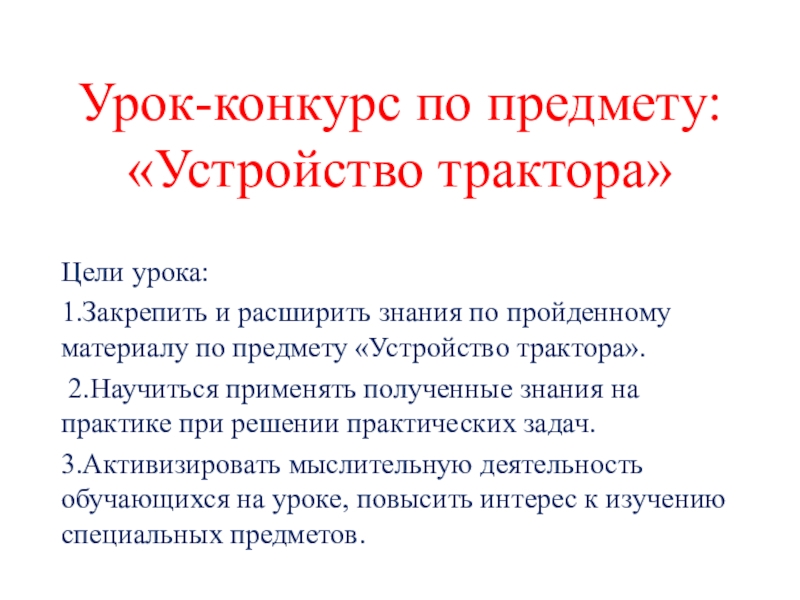 Урок-конкурс по предмету: «Устройство трактора»

Цели урока:

1.Закрепить и расширить знания по пройденному материалу по предмету «Устройство трактора».

2.Научиться применять полученные знания на практике при решении практических задач.

3.Активизировать мыслительную деятельность обучающихся на уроке, повысить интерес к изучению специальных предметов.